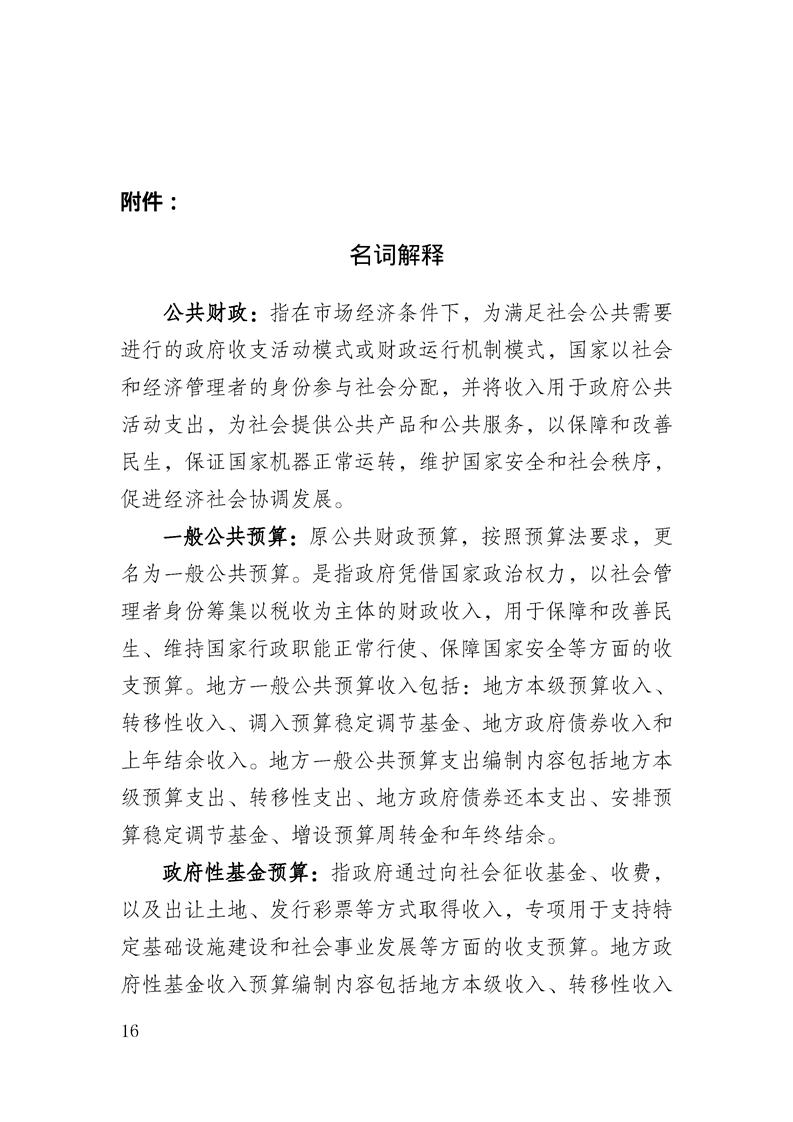 附件：

名词解释

公共财政：指在市场经济条件下，为满足社会公共需要进行的政府收支活动模式或财政运行机制模式，国家以社会和经济管理者的身份参与社会分配，并将收入用于政府公共活动支出，为社会提供公共产品和公共服务，以保障和改善民生，保证国家机器正常运转，维护国家安全和社会秩序，促进经济社会协调发展。

一般公共预算：原公共财政预算，按照预算法要求，更名为一般公共预算。是指政府凭借国家政治权力，以社会管理者身份筹集以税收为主体的财政收入，用于保障和改善民生、维持国家行政职能正常行使、保障国家安全等方面的收支预算。地方一般公共预算收入包括：地方本级预算收入、转移性收入、调入预算稳定调节基金、地方政府债券收入和上年结余收入。地方一般公共预算支出编制内容包括地方本级预算支出、转移性支出、地方政府债券还本支出、安排预算稳定调节基金、增设预算周转金和年终结余。

政府性基金预算：指政府通过向社会征收基金、收费，以及出让土地、发行彩票等方式取得收入，专项用于支持特定基础设施建设和社会事业发展等方面的收支预算。地方政府性基金收入预算编制内容包括地方本级收入、转移性收入

16